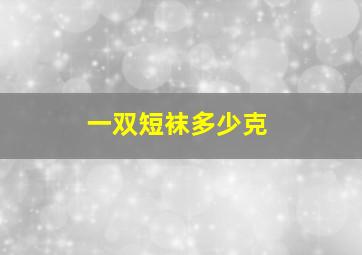 一双短袜多少克